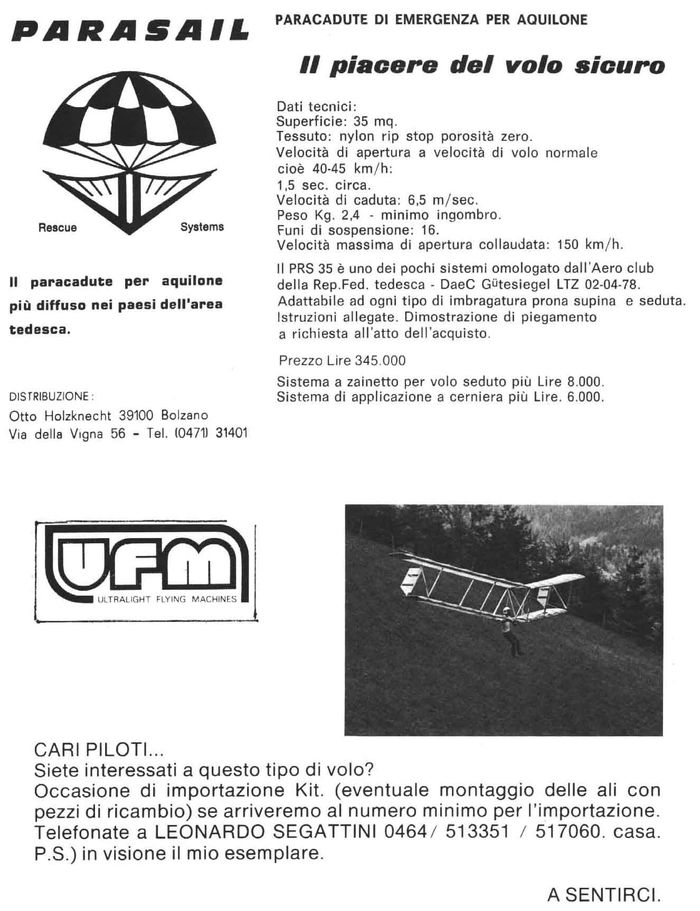 PARASAIL

Rescue Systems

Il paracadute per aquilone più diffuso nei paesi dell'area tedesca.

DISTRIBUZIONE:
Otto Holzknecht 39100 Bolzano
Via della Vigna 56 - Tel. (0471) 31401

PARACADUTE DI EMERGENZA PER AQUILONE

Il piacere del volo sicuro

Dati tecnici:
Superficie: 35 mq.
Tessuto: nylon rip stop porosità zero.
Velocità di apertura a velocità di volo normale cioè 40-45 km/h:
1,5 sec. circa.
Velocità di caduta: 6,5 m/sec.
Peso Kg. 2,4 - minimo ingombro.
Funi di sospensione: 16.
Velocità massima di apertura collaudata: 150 km/h.

Il PRS 35 è uno dei pochi sistemi omologato dall'Aero club della Rep.Fed. tedesca - DaeC Gütesiegel LTZ 02-04-78.
Adattabile ad ogni tipo di imbragatura prona supina e seduta.
Istruzioni allegate. Dimostrazione di piegamento a richiesta all'atto dell'acquisto.

Prezzo Lire 345.000

Sistema a zainetto per volo seduto più Lire 8.000.
Sistema di applicazione a cerniera più Lire. 6.000.

UFM
ULTRALIGHT FLYING MACHINES

CARI PILOTI...
Siete interessati a questo tipo di volo?
Occasione di importazione Kit. (eventuale montaggio delle ali con pezzi di ricambio) se arriveremo al numero minimo per l'importazione.
Telefonate a LEONARDO SEGATTINI 0464/ 513351 / 517060. casa.
P.S.) in visione il mio esemplare.

A SENTIRCI.